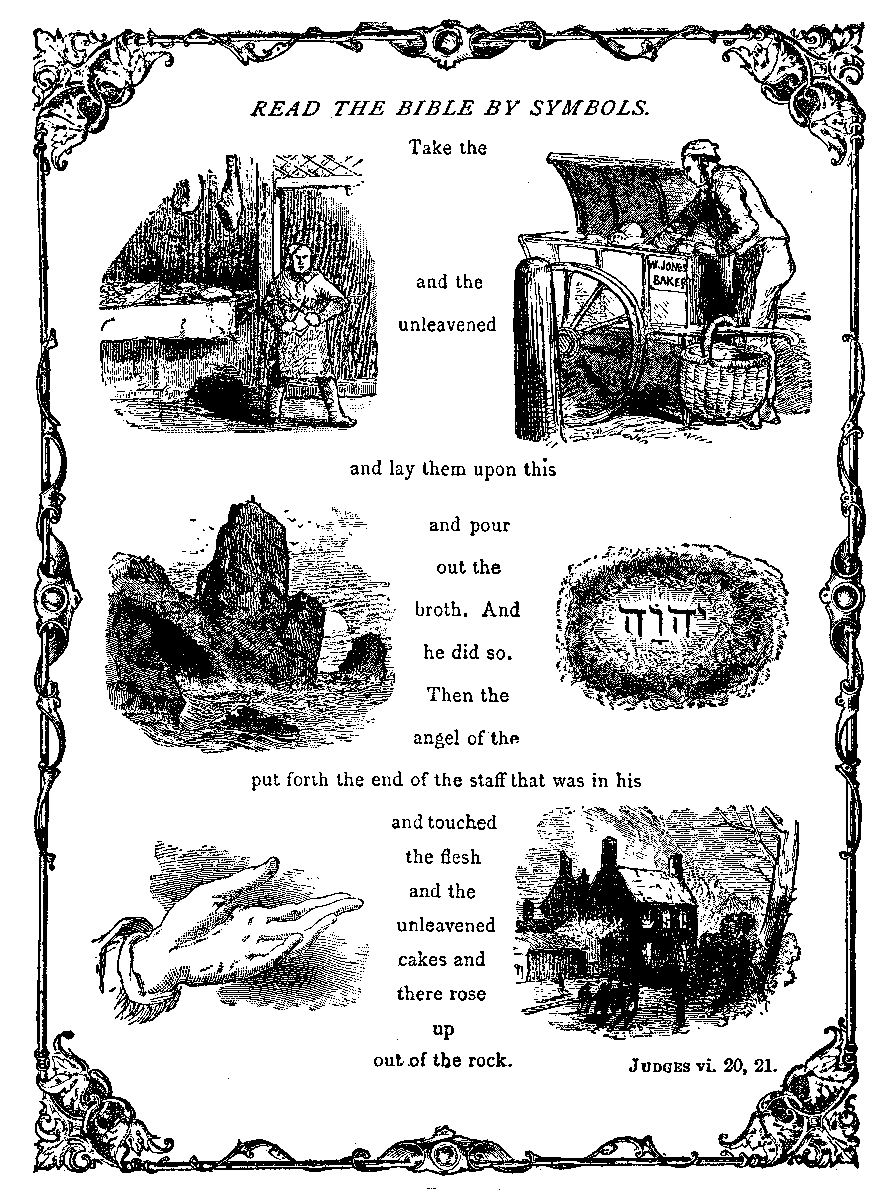 READ THE BIBLE BY SYMBOLS.

Take the

and the

unleavened

W. JONES BAKER

and lay them upon this

and pour out the broth. And he did so. Then the angel of the

יהוה

put forth the end of the staff that was in his

and touched the flesh and the unleavened cakes and there rose up

out of the rock.

JUDGES vi. 20, 21.